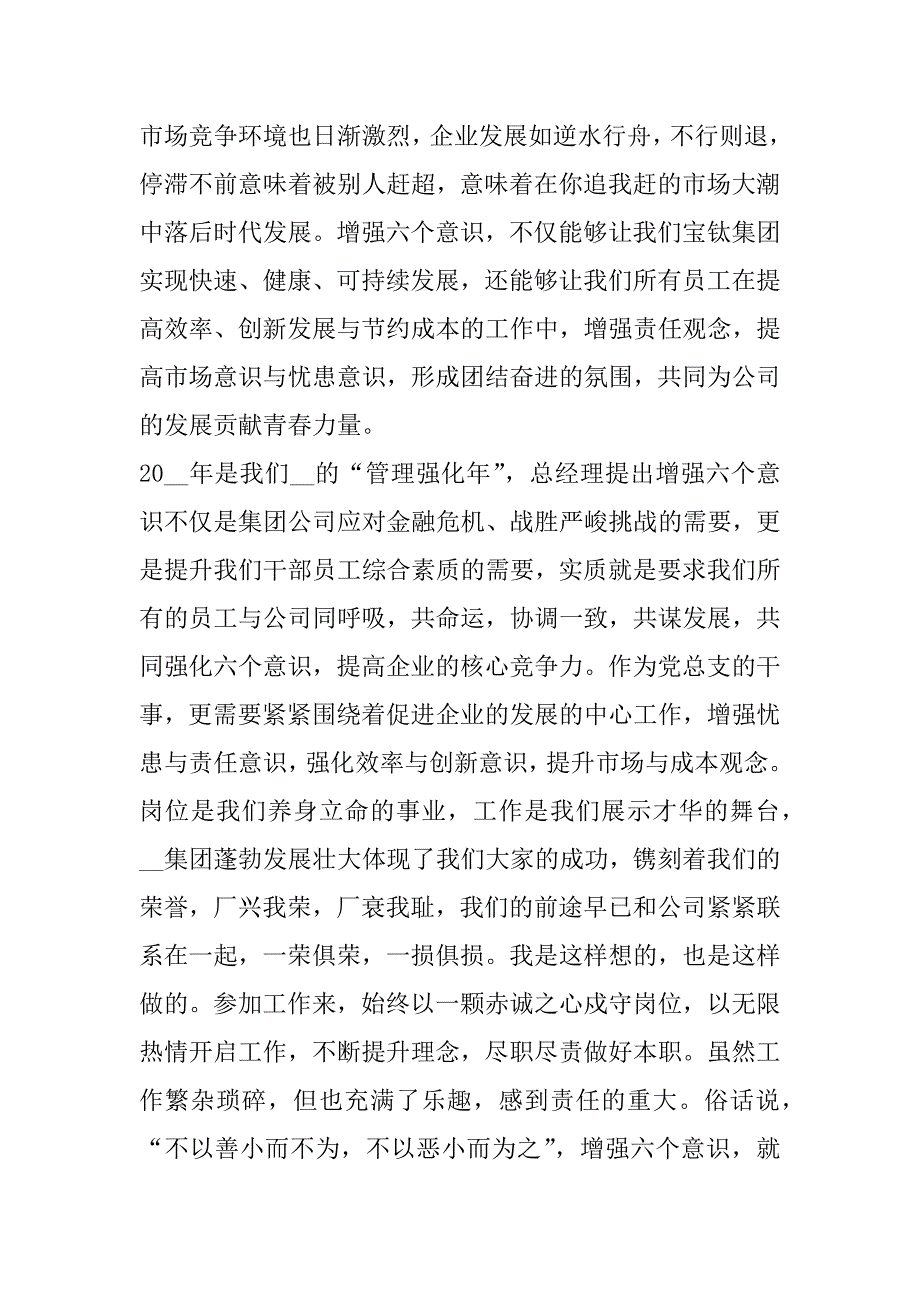 市场竞争环境也日渐激烈，企业发展如逆水行舟，不行则退，停滞不前意味着被别人赶超，意味着在你追我赶的市场大潮中落后时代发展。增强六个意识，不仅能够让我们宝钛集团实现快速、健康、可持续发展，还能够让我们所有员工在提高效率、创新发展与节约成本的工作中，增强责任观念，提高市场意识与忧患意识，形成团结奋进的氛围，共同为公司的发展贡献青春力量。

20__年是我们__的“管理强化年”，总经理提出增强六个意识不仅是集团公司应对金融危机、战胜严峻挑战的需要，更是提升我们干部员工综合素质的需要，实质就是要求我们所有的员工与公司同呼吸，共命运，协调一致，共谋发展，共同强化六个意识，提高企业的核心竞争力。作为党总支的干事，更需要紧紧围绕着促进企业的发展的中心工作，增强忧患与责任意识，强化效率与创新意识，提升市场与成本观念。岗位是我们养身立命的事业，工作是我们展示才华的舞台，__集团蓬勃发展壮大体现了我们大家的成功，镌刻着我们的荣誉，厂兴我荣，厂衰我耻，我们的前途早已和公司紧紧联系在一起，一荣俱荣，一损俱损。我是这样想的，也是这样做的。参加工作来，始终以一颗赤诚之心戍守岗位，以无限热情开启工作，不断提升理念，尽职尽责做好本职。虽然工作繁杂琐碎，但也充满了乐趣，感到责任的重大。俗话说，“不以善小而不为，不以恶小而为之”，增强六个意识，就